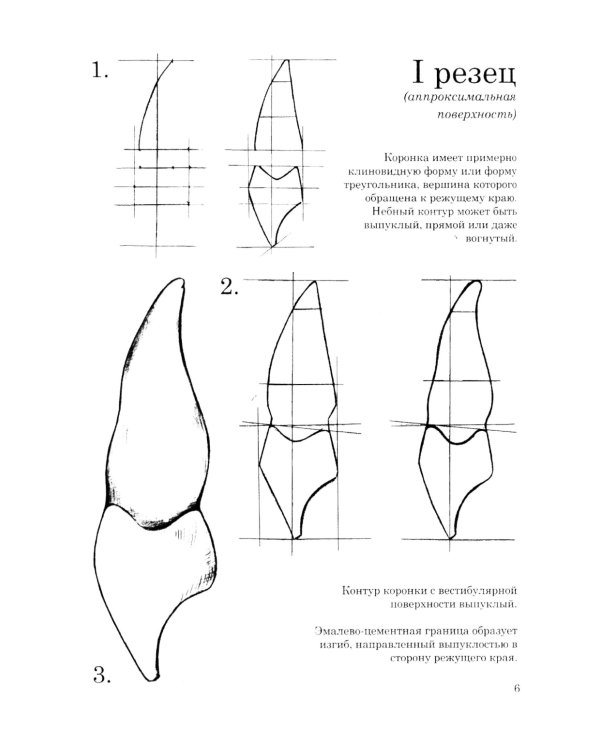 1.

I резец

(аппроксимальная поверхность)

Коронка имеет примерно клиновидную форму или форму треугольника, вершина которого обращена к режущему краю. Небный контур может быть выпуклый, прямой или даже вогнутый.

2.

Контур коронки с вестибулярной поверхности выпуклый.

Эмалево-цементная граница образует изгиб, направленный выпуклостью в сторону режущего края.

3.

6